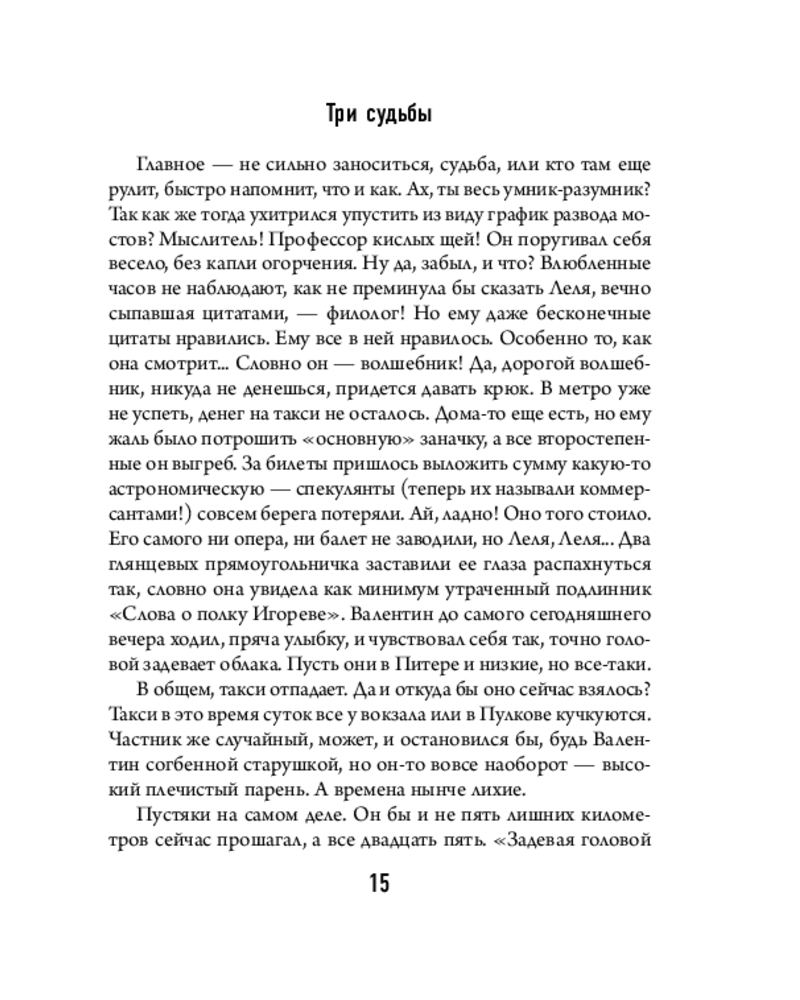 Три судьбы

Главное — не сильно заноситься, судьба, или кто там еще рулит, быстро напомнит, что и как. Ах, ты весь умник-разумник? Так как же тогда ухитрился упустить из виду график развода мостов? Мыслитель! Профессор кислых щей! Он поругивал себя весело, без капли огорчения. Ну да, забыл, и что? Влюбленные часов не наблюдают, как не преминула бы сказать Леля, вечно сыпавшая цитатами, — филолог! Но ему даже бесконечные цитаты нравились. Ему все в ней нравилось. Особенно то, как она смотрит... Словно он — волшебник! Да, дорогой волшебник, никуда не денешься, придется давать крюк. В метро уже не успеть, денег на такси не осталось. Дома-то еще есть, но ему жаль было потрошить «основную» заначку, а все второстепенные он выгреб. За билеты пришлось выложить сумму какую-то астрономическую — спекулянты (теперь их называли коммерсантами!) совсем берега потеряли. Ай, ладно! Оно того стоило. Его самого ни опера, ни балет не заводили, но Леля, Леля... Два глянцевых прямоугольничка заставили ее глаза распахнуться так, словно она увидела как минимум утраченный подлинник «Слова о полку Игореве». Валентин до самого сегодняшнего вечера ходил, пряча улыбку, и чувствовал себя так, точно головой задевает облака. Пусть они в Питере и низкие, но все-таки.

В общем, такси отпадает. Да и откуда бы оно сейчас взялось? Такси в это время суток все у вокзала или в Пулкове кучкуются. Частник же случайный, может, и остановился бы, будь Валентин согбенной старушкой, но он-то вовсе наоборот — высокий плечистый парень. А времена нынче лихие.

Пустяки на самом деле. Он бы и не пять лишних километров сейчас прошагал, а все двадцать пять. «Задевая головой

15